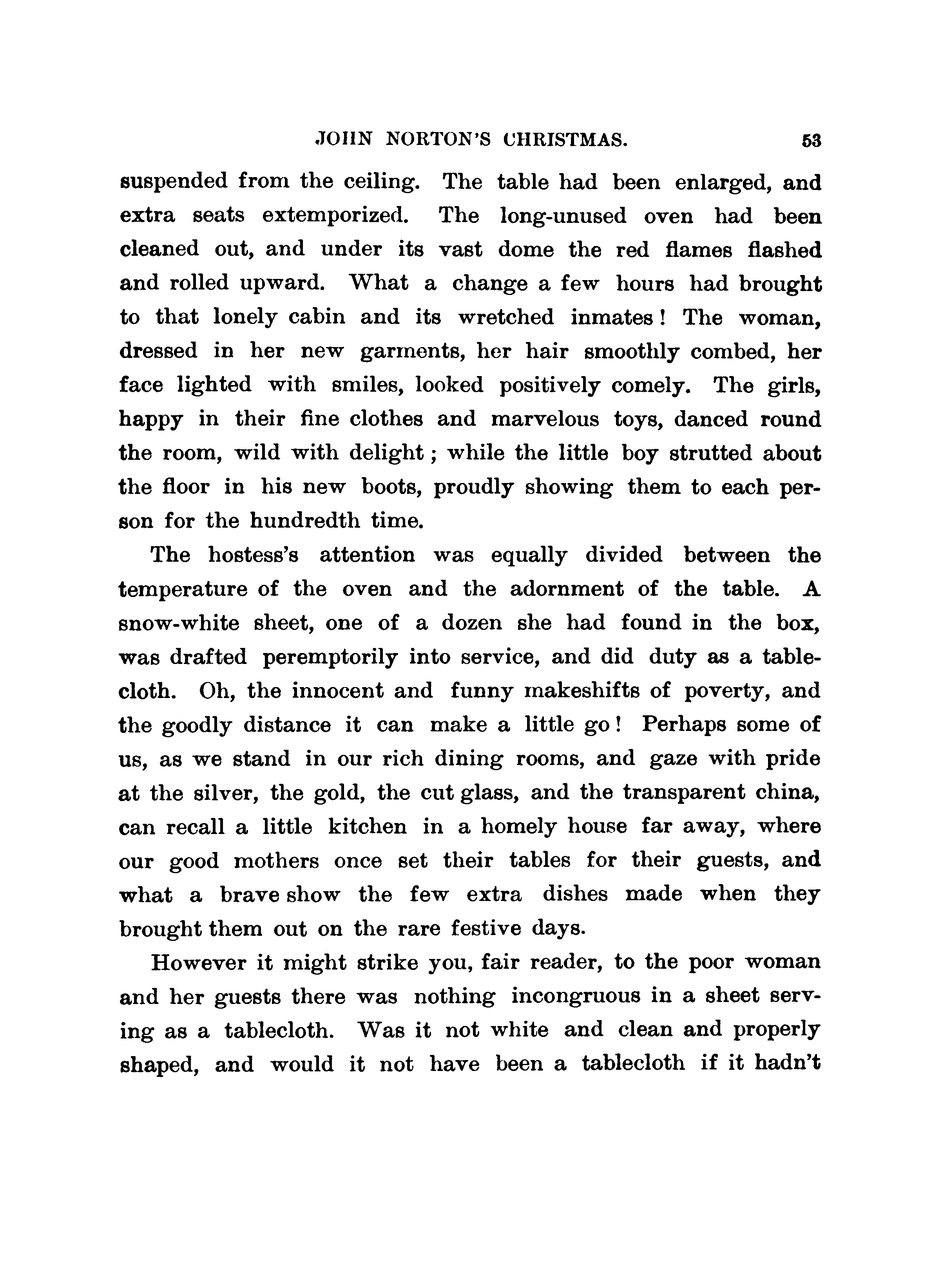 JOHN NORTON'S CHRISTMAS. 53

suspended from the ceiling. The table had been enlarged, and extra seats extemporized. The long-unused oven had been cleaned out, and under its vast dome the red flames flashed and rolled upward. What a change a few hours had brought to that lonely cabin and its wretched inmates! The woman, dressed in her new garments, her hair smoothly combed, her face lighted with smiles, looked positively comely. The girls, happy in their fine clothes and marvelous toys, danced round the room, wild with delight; while the little boy strutted about the floor in his new boots, proudly showing them to each person for the hundredth time.

The hostess's attention was equally divided between the temperature of the oven and the adornment of the table. A snow-white sheet, one of a dozen she had found in the box, was drafted peremptorily into service, and did duty as a tablecloth. Oh, the innocent and funny makeshifts of poverty, and the goodly distance it can make a little go! Perhaps some of us, as we stand in our rich dining rooms, and gaze with pride at the silver, the gold, the cut glass, and the transparent china, can recall a little kitchen in a homely house far away, where our good mothers once set their tables for their guests, and what a brave show the few extra dishes made when they brought them out on the rare festive days.

However it might strike you, fair reader, to the poor woman and her guests there was nothing incongruous in a sheet serving as a tablecloth. Was it not white and clean and properly shaped, and would it not have been a tablecloth if it hadn't